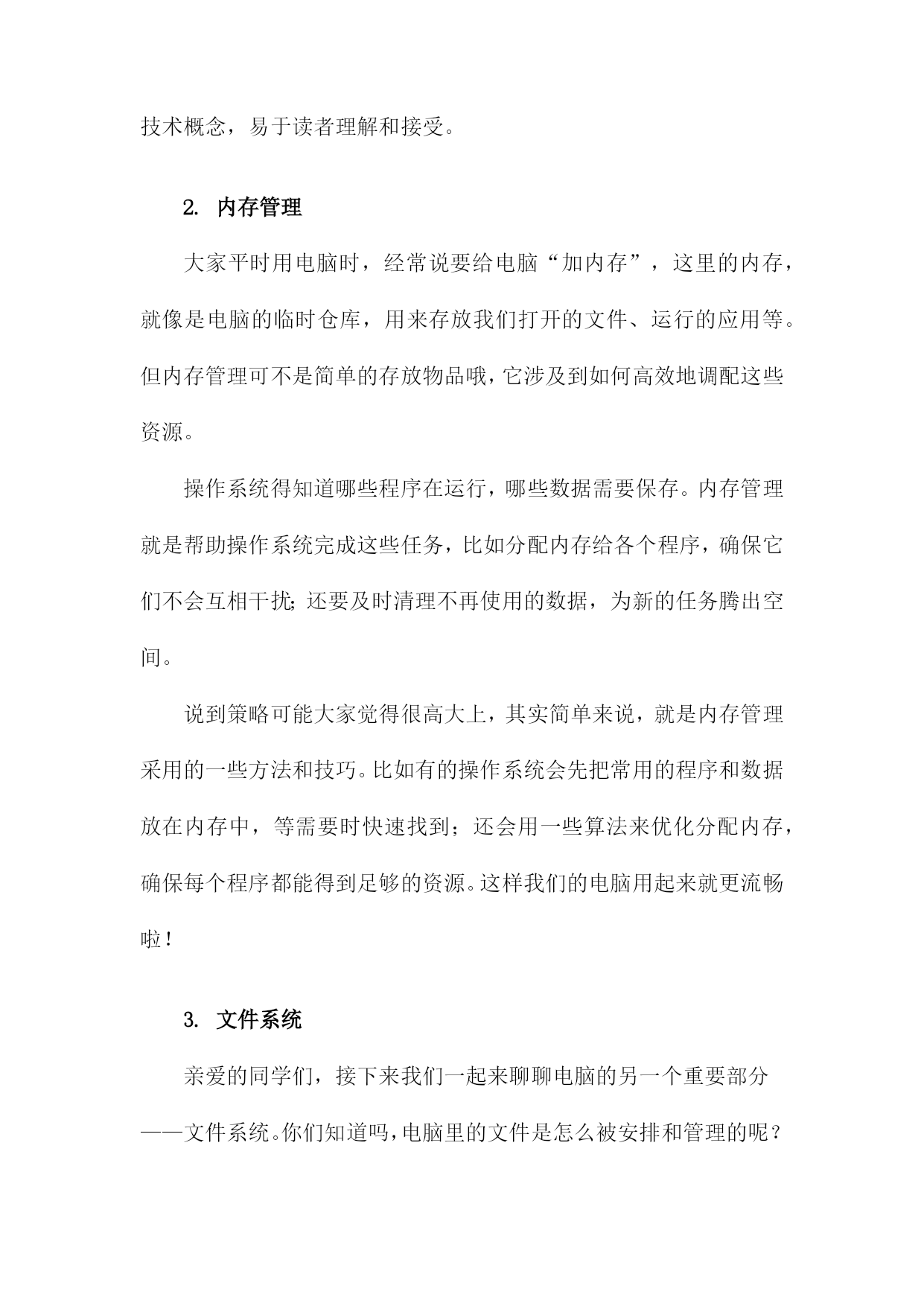 技术概念，易于读者理解和接受。

2. 内存管理

大家平时用电脑时，经常说要给电脑“加内存”，这里的内存，就像是电脑的临时仓库，用来存放我们打开的文件、运行的应用等。但内存管理可不是简单的存放物品哦，它涉及到如何高效地调配这些资源。

操作系统得知道哪些程序在运行，哪些数据需要保存。内存管理就是帮助操作系统完成这些任务，比如分配内存给各个程序，确保它们不会互相干扰；还要及时清理不再使用的数据，为新的任务腾出空间。

说到策略可能大家觉得很高大上，其实简单来说，就是内存管理采用的一些方法和技巧。比如有的操作系统会先把常用的程序和数据放在内存中，等需要时快速找到；还会用一些算法来优化分配内存，确保每个程序都能得到足够的资源。这样我们的电脑用起来就更流畅啦！

3. 文件系统

亲爱的同学们，接下来我们一起来聊聊电脑的另一个重要部分——文件系统。你们知道吗，电脑里的文件是怎么被安排和管理的呢？